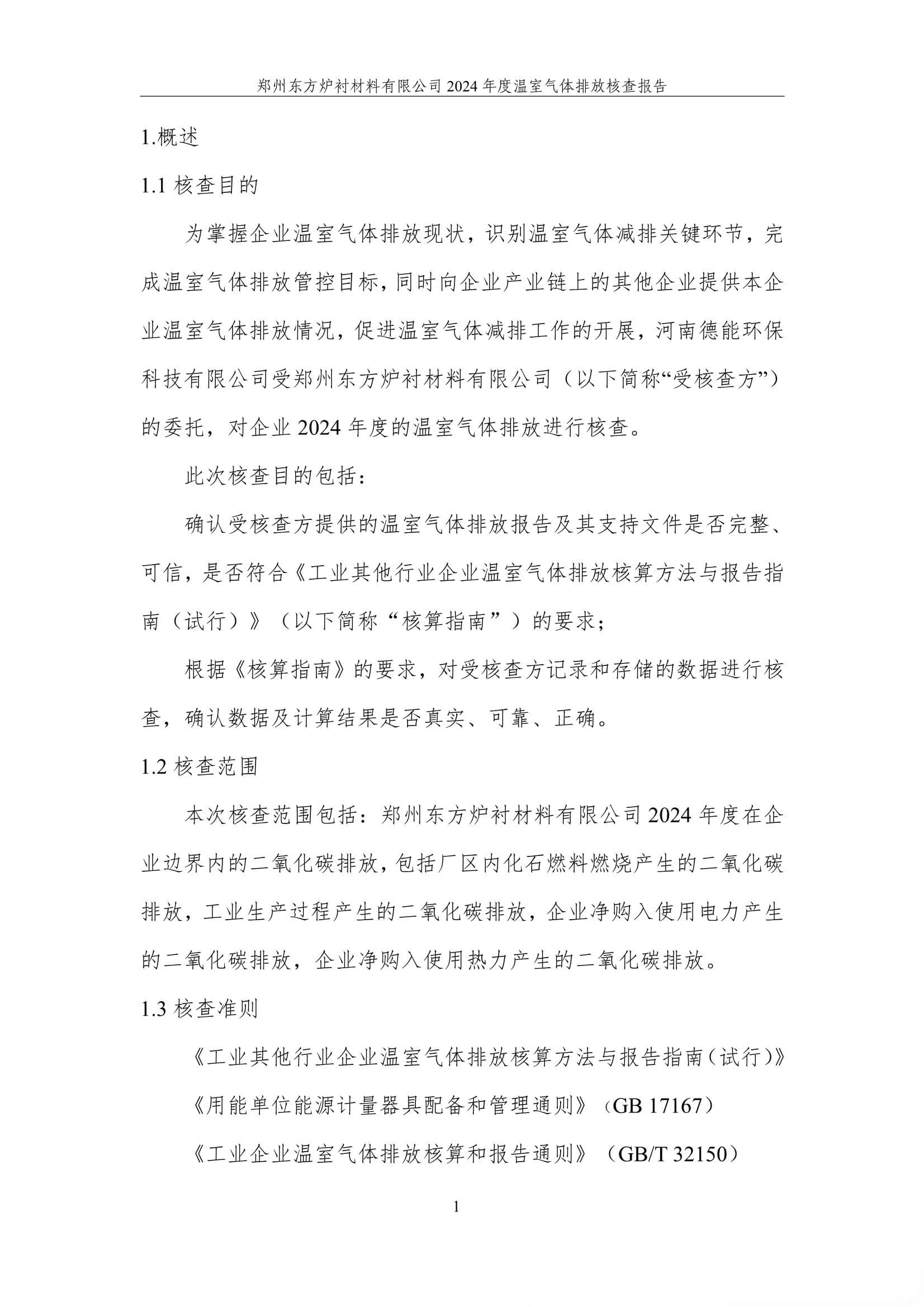 郑州东方炉衬材料有限公司 2024 年度温室气体排放核查报告

1.概述

1.1 核查目的

为掌握企业温室气体排放现状，识别温室气体减排关键环节，完成温室气体排放管控目标，同时向企业产业链上的其他企业提供本企业温室气体排放情况，促进温室气体减排工作的开展，河南德能环保科技有限公司受郑州东方炉衬材料有限公司（以下简称“受核查方”）的委托，对企业 2024 年度的温室气体排放进行核查。

此次核查目的包括：

确认受核查方提供的温室气体排放报告及其支持文件是否完整、可信，是否符合《工业其他行业企业温室气体排放核算方法与报告指南（试行）》（以下简称“核算指南”）的要求；

根据《核算指南》的要求，对受核查方记录和存储的数据进行核查，确认数据及计算结果是否真实、可靠、正确。

1.2 核查范围

本次核查范围包括：郑州东方炉衬材料有限公司 2024 年度在企业边界内的二氧化碳排放，包括厂区内化石燃料燃烧产生的二氧化碳排放，工业生产过程产生的二氧化碳排放，企业净购入使用电力产生的二氧化碳排放，企业净购入使用热力产生的二氧化碳排放。

1.3 核查准则

《工业其他行业企业温室气体排放核算方法与报告指南（试行）》

《用能单位能源计量器具配备和管理通则》（GB 17167）

《工业企业温室气体排放核算和报告通则》（GB/T 32150）

1